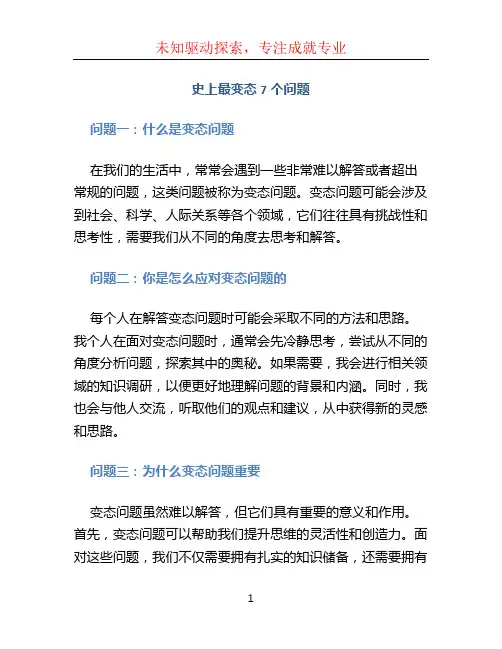 未知驱动探索，专注成就专业

史上最变态 7 个问题

问题一：什么是变态问题

在我们的生活中，常常会遇到一些非常难以解答或者超出常规的问题，这类问题被称为变态问题。变态问题可能会涉及到社会、科学、人际关系等各个领域，它们往往具有挑战性和思考性，需要我们从不同的角度去思考和解答。

问题二：你是怎么应对变态问题的

每个人在解答变态问题时可能会采取不同的方法和思路。我个人在面对变态问题时，通常会先冷静思考，尝试从不同的角度分析问题，探索其中的奥秘。如果需要，我会进行相关领域的知识调研，以便更好地理解问题的背景和内涵。同时，我也会与他人交流，听取他们的观点和建议，从中获得新的灵感和思路。

问题三：为什么变态问题重要

变态问题虽然难以解答，但它们具有重要的意义和作用。首先，变态问题可以帮助我们提升思维的灵活性和创造力。面对这些问题，我们不仅需要拥有扎实的知识储备，还需要拥有

1